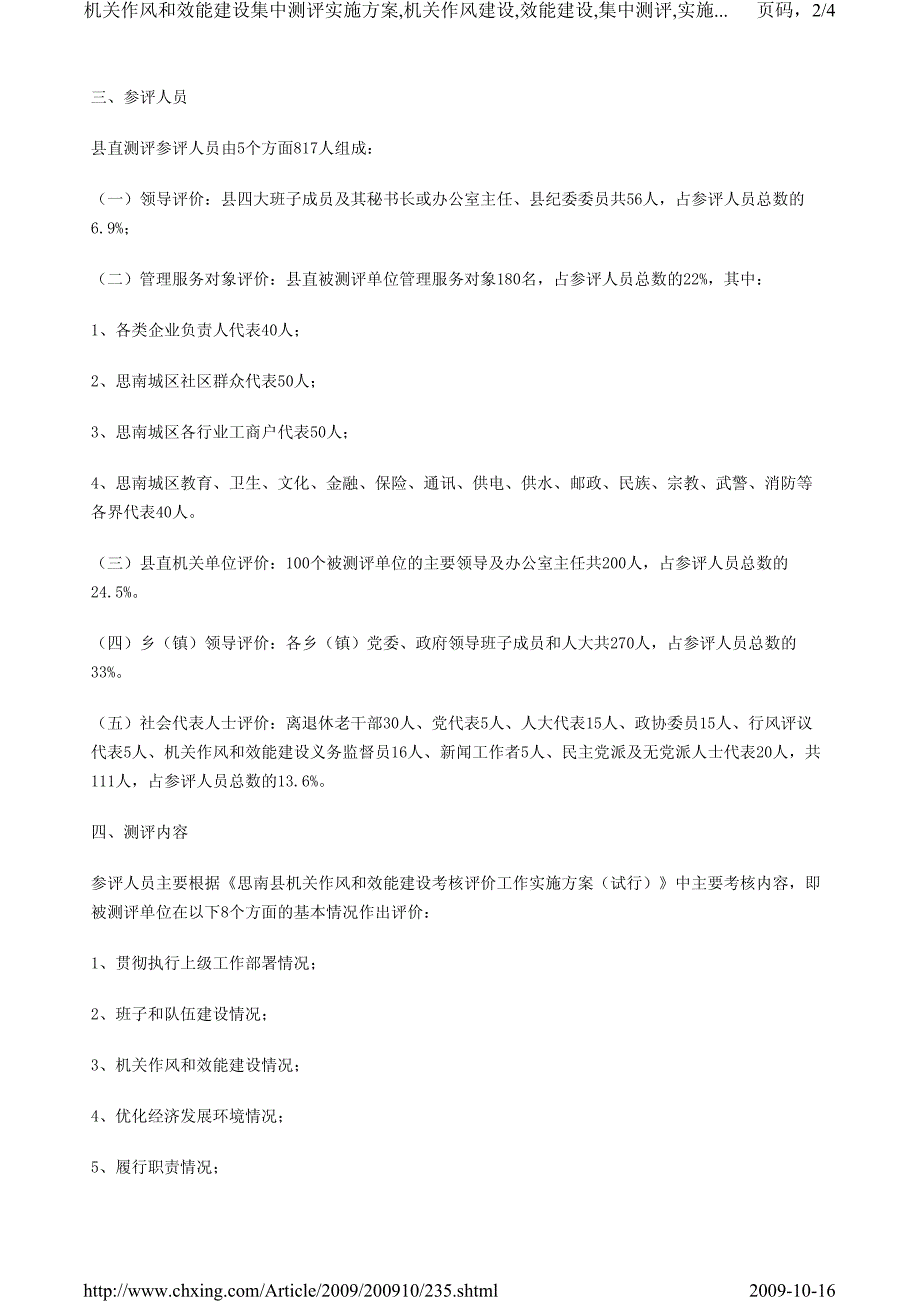 机关作风和效能建设集中测评实施方案,机关作风建设,效能建设,集中测评,实施...　页码，2/4

三、参评人员

县直测评参评人员由5个方面817人组成：

（一）领导评价：县四大班子成员及其秘书长或办公室主任、县纪委委员共56人，占参评人员总数的6.9%；

（二）管理服务对象评价：县直被测评单位管理服务对象180名，占参评人员总数的22%，其中：

1、各类企业负责人代表40人；

2、思南城区社区群众代表50人；

3、思南城区各行业工商户代表50人；

4、思南城区教育、卫生、文化、金融、保险、通讯、供电、供水、邮政、民族、宗教、武警、消防等各界代表40人。

（三）县直机关单位评价：100个被测评单位的主要领导及办公室主任共200人，占参评人员总数的24.5%。

（四）乡（镇）领导评价：各乡（镇）党委、政府领导班子成员和人大共270人，占参评人员总数的33%。

（五）社会代表人士评价：离退休老干部30人、党代表5人、人大代表15人、政协委员15人、行风评议代表5人、机关作风和效能建设义务监督员16人、新闻工作者5人、民主党派及无党派人士代表20人，共111人，占参评人员总数的13.6%。

四、测评内容

参评人员主要根据《思南县机关作风和效能建设考核评价工作实施方案（试行）》中主要考核内容，即被测评单位在以下8个方面的基本情况作出评价：

1、贯彻执行上级工作部署情况；

2、班子和队伍建设情况；

3、机关作风和效能建设情况；

4、优化经济发展环境情况；

5、履行职责情况；

http://www.chxing.com/Article/2009/200910/235.shtml　2009-10-16